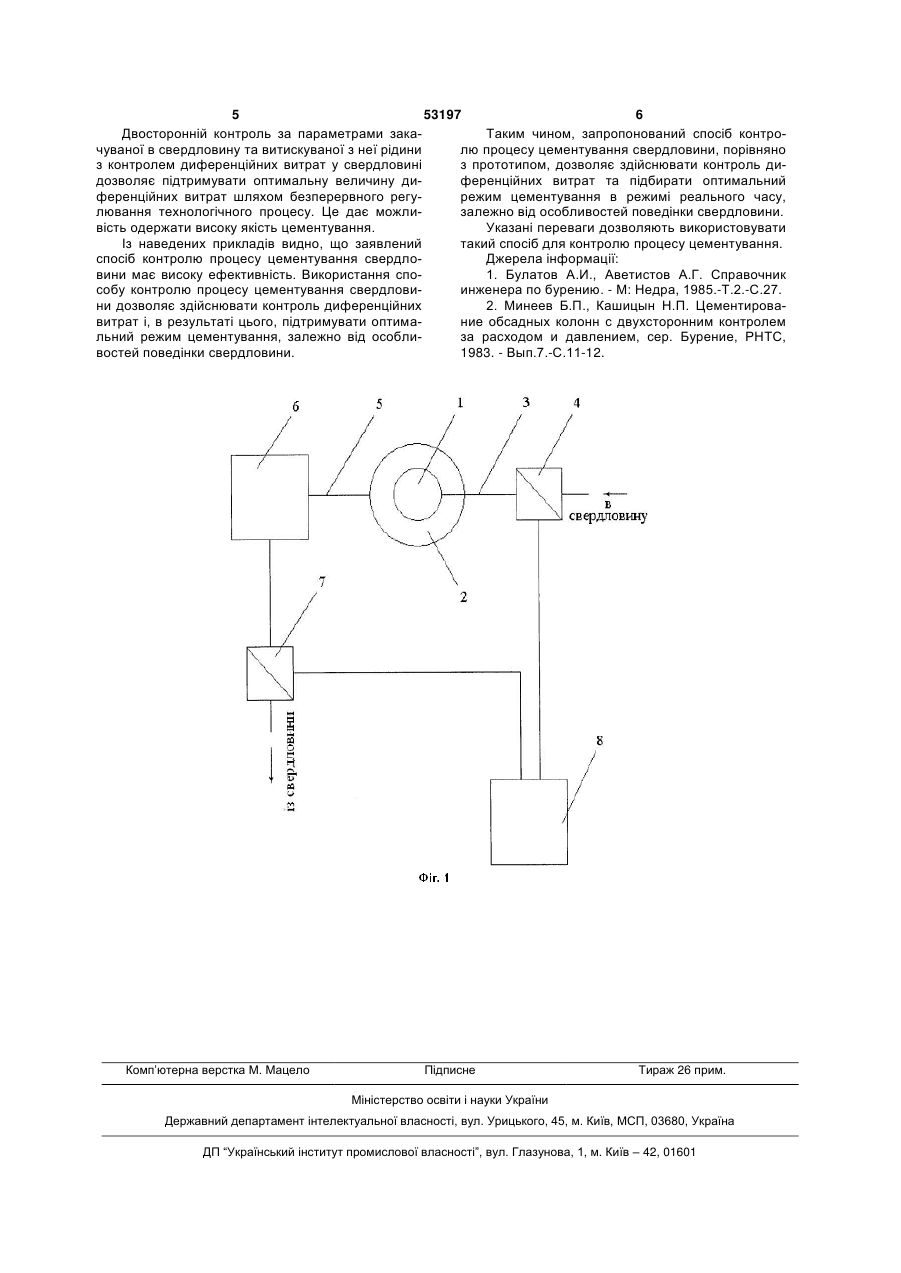 5 53197 6

Двосторонній контроль за параметрами закачуваної в свердловину та витискуваної з неї рідини з контролем диференційних витрат у свердловині дозволяє підтримувати оптимальну величину диференційних витрат шляхом безперервного регулювання технологічного процесу. Це дає можливість одержати високу якість цементування.

Із наведених прикладів видно, що заявлений спосіб контролю процесу цементування свердловини має високу ефективність. Використання способу контролю процесу цементування свердловини дозволяє здійснювати контроль диференційних витрат і, в результаті цього, підтримувати оптимальний режим цементування, залежно від особливостей поведінки свердловини.

Таким чином, запропонований спосіб контролю процесу цементування свердловини, порівняно з прототипом, дозволяє здійснювати контроль диференційних витрат та підбирати оптимальний режим цементування в режимі реального часу, залежно від особливостей поведінки свердловини.

Указані переваги дозволяють використовувати такий спосіб для контролю процесу цементування.

Джерела інформації:

1. Булатов А.И., Аветистов А.Г. Справочник инженера по бурению. - М: Недра, 1985.-Т.2.-С.27.

2. Минеев Б.П., Кашицын Н.П. Цементирование обсадных колонн с двухсторонним контролем за расходом и давлением, сер. Бурение, РНТС, 1983. - Вып.7.-С.11-12.

6 5 1 3 4

в свердловину

2

7

із свердловини

8

Фіг. 1

Комп'ютерна верстка М. Мацело Підписне Тираж 26 прим.

Міністерство освіти і науки України

Державний департамент інтелектуальної власності, вул. Урицького, 45, м. Київ, МСП, 03680, Україна

ДП "Український інститут промислової власності", вул. Глазунова, 1, м. Київ – 42, 01601